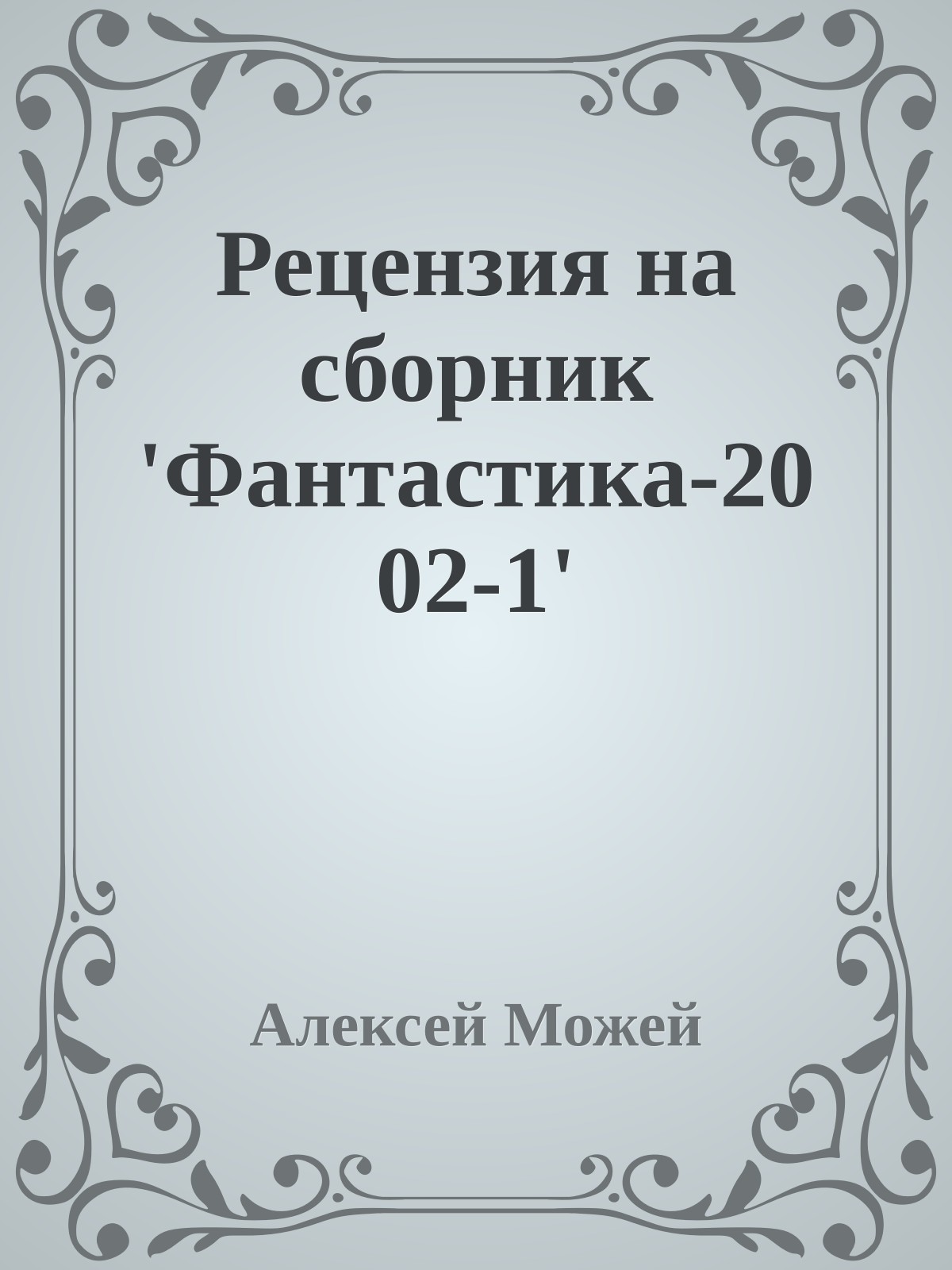 Рецензия на сборник 'Фантастика-2002-1'

Алексей Можей